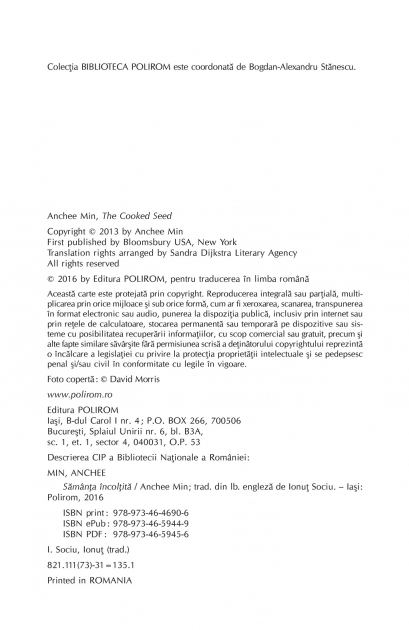 Colecţia BIBLIOTECA POLIROM este coordonată de Bogdan-Alexandru Stănescu.

Anchee Min, The Cooked Seed

Copyright © 2013 by Anchee Min
First published by Bloomsbury USA, New York
Translation rights arranged by Sandra Dijkstra Literary Agency
All rights reserved

© 2016 by Editura POLIROM, pentru traducerea în limba română

Această carte este protejată prin copyright. Reproducerea integrală sau parţială, multiplicarea prin orice mijloace şi sub orice formă, cum ar fi xeroxarea, scanarea, transpunerea în format electronic sau audio, punerea la dispoziţia publică, inclusiv prin internet sau prin reţele de calculatoare, stocarea permanentă sau temporară pe dispozitive sau sisteme cu posibilitatea recuperării informaţiilor, cu scop comercial sau gratuit, precum şi alte fapte similare săvârşite fără permisiunea scrisă a deţinătorului copyrightului reprezintă o încălcare a legislaţiei cu privire la protecţia proprietăţii intelectuale şi se pedepsesc penal şi/sau civil în conformitate cu legile în vigoare.

Foto copertă: © David Morris

www.polirom.ro

Editura POLIROM
Iaşi, B-dul Carol I nr. 4; P.O. BOX 266, 700506
Bucureşti, Splaiul Unirii nr. 6, bl. B3A,
sc. 1, et. 1, sector 4, 040031, O.P. 53

Descrierea CIP a Bibliotecii Naţionale a României:

MIN, ANCHEE

Sămânţa încolţită / Anchee Min; trad. din lb. engleză de Ionuţ Sociu. – Iaşi: Polirom, 2016

ISBN print: 978-973-46-4690-6
ISBN ePub: 978-973-46-5944-9
ISBN PDF: 978-973-46-5945-6

I. Sociu, Ionuţ (trad.)

821.111(73)-31=135.1

Printed in ROMANIA